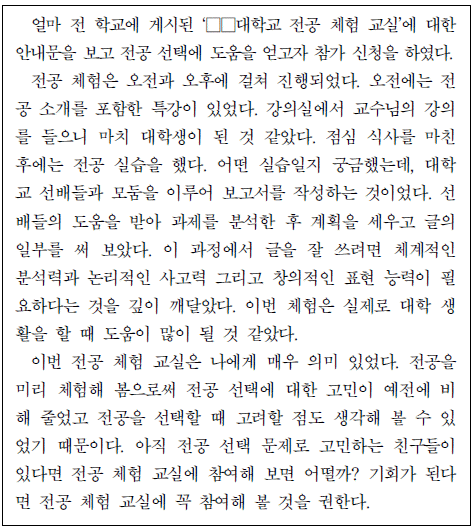 얼마 전 학교에 게시된 '□□대학교 전공 체험 교실'에 대한 안내문을 보고 전공 선택에 도움을 얻고자 참가 신청을 하였다.

전공 체험은 오전과 오후에 걸쳐 진행되었다. 오전에는 전공 소개를 포함한 특강이 있었다. 강의실에서 교수님의 강의를 들으니 마치 대학생이 된 것 같았다. 점심 식사를 마친 후에는 전공 실습을 했다. 어떤 실습일지 궁금했는데, 대학교 선배들과 모둠을 이루어 보고서를 작성하는 것이었다. 선배들의 도움을 받아 과제를 분석한 후 계획을 세우고 글의 일부를 써 보았다. 이 과정에서 글을 잘 쓰려면 체계적인 분석력과 논리적인 사고력 그리고 창의적인 표현 능력이 필요하다는 것을 깊이 깨달았다. 이번 체험은 실제로 대학 생활을 할 때 도움이 많이 될 것 같았다.

이번 전공 체험 교실은 나에게 매우 의미 있었다. 전공을 미리 체험해 봄으로써 전공 선택에 대한 고민이 예전에 비해 줄었고 전공을 선택할 때 고려할 점도 생각해 볼 수 있었기 때문이다. 아직 전공 선택 문제로 고민하는 친구들이 있다면 전공 체험 교실에 참여해 보면 어떨까? 기회가 된다면 전공 체험 교실에 꼭 참여해 볼 것을 권한다.